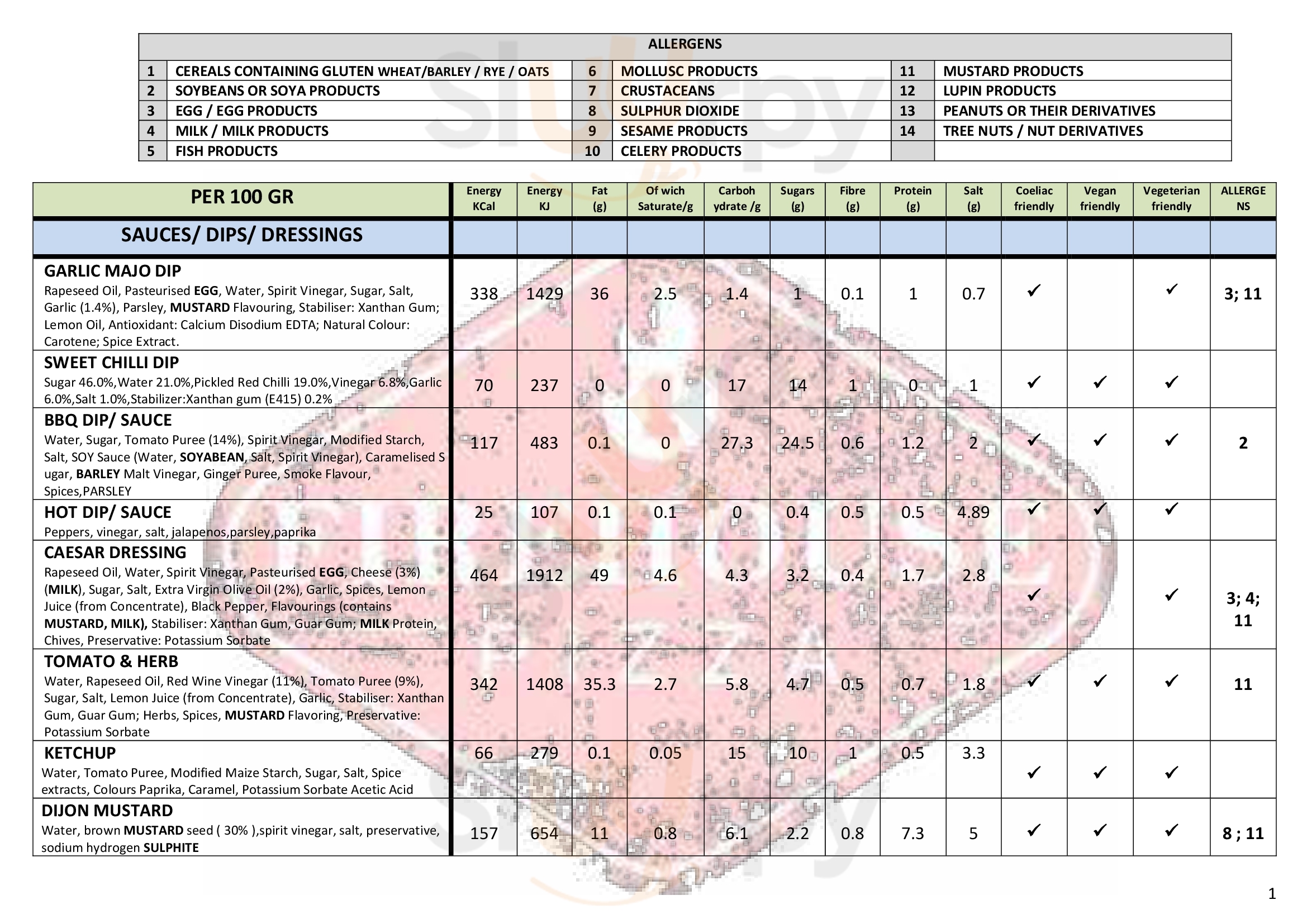 | ALLERGENS | | | | | |
|---|---|---|---|---|---|
| 1 | CEREALS CONTAINING GLUTEN WHEAT/BARLEY / RYE / OATS | 6 | MOLLUSC PRODUCTS | 11 | MUSTARD PRODUCTS |
| 2 | SOYBEANS OR SOYA PRODUCTS | 7 | CRUSTACEANS | 12 | LUPIN PRODUCTS |
| 3 | EGG / EGG PRODUCTS | 8 | SULPHUR DIOXIDE | 13 | PEANUTS OR THEIR DERIVATIVES |
| 4 | MILK / MILK PRODUCTS | 9 | SESAME PRODUCTS | 14 | TREE NUTS / NUT DERIVATIVES |
| 5 | FISH PRODUCTS | 10 | CELERY PRODUCTS | | |

| PER 100 GR | Energy KCal | Energy KJ | Fat (g) | Of wich Saturate/g | Carboh ydrate /g | Sugars (g) | Fibre (g) | Protein (g) | Salt (g) | Coeliac friendly | Vegan friendly | Vegeterian friendly | ALLERGE NS |
|---|---|---|---|---|---|---|---|---|---|---|---|---|---|
| SAUCES/ DIPS/ DRESSINGS | | | | | | | | | | | | | |
| GARLIC MAJO DIP Rapeseed Oil, Pasteurised EGG, Water, Spirit Vinegar, Sugar, Salt, Garlic (1.4%), Parsley, MUSTARD Flavouring, Stabiliser: Xanthan Gum; Lemon Oil, Antioxidant: Calcium Disodium EDTA; Natural Colour: Carotene; Spice Extract. | 338 | 1429 | 36 | 2.5 | 1.4 | 1 | 0.1 | 1 | 0.7 | ✓ | | ✓ | 3; 11 |
| SWEET CHILLI DIP Sugar 46.0%,Water 21.0%,Pickled Red Chilli 19.0%,Vinegar 6.8%,Garlic 6.0%,Salt 1.0%,Stabilizer:Xanthan gum (E415) 0.2% | 70 | 237 | 0 | 0 | 17 | 14 | 1 | 0 | 1 | ✓ | ✓ | ✓ | |
| BBQ DIP/ SAUCE Water, Sugar, Tomato Puree (14%), Spirit Vinegar, Modified Starch, Salt, SOY Sauce (Water, SOYABEAN, Salt, Spirit Vinegar), Caramelised S ugar, BARLEY Malt Vinegar, Ginger Puree, Smoke Flavour, Spices,PARSLEY | 117 | 483 | 0.1 | 0 | 27.3 | 24.5 | 0.6 | 1.2 | 2 | ✓ | ✓ | ✓ | 2 |
| HOT DIP/ SAUCE Peppers, vinegar, salt, jalapenos,parsley,paprika | 25 | 107 | 0.1 | 0.1 | 0 | 0.4 | 0.5 | 0.5 | 4.89 | ✓ | ✓ | ✓ | |
| CAESAR DRESSING Rapeseed Oil, Water, Spirit Vinegar, Pasteurised EGG, Cheese (3%) (MILK), Sugar, Salt, Extra Virgin Olive Oil (2%), Garlic, Spices, Lemon Juice (from Concentrate), Black Pepper, Flavourings (contains MUSTARD, MILK), Stabiliser: Xanthan Gum, Guar Gum; MILK Protein, Chives, Preservative: Potassium Sorbate | 464 | 1912 | 49 | 4.6 | 4.3 | 3.2 | 0.4 | 1.7 | 2.8 | ✓ | | ✓ | 3; 4; 11 |
| TOMATO & HERB Water, Rapeseed Oil, Red Wine Vinegar (11%), Tomato Puree (9%), Sugar, Salt, Lemon Juice (from Concentrate), Garlic, Stabiliser: Xanthan Gum, Guar Gum; Herbs, Spices, MUSTARD Flavoring, Preservative: Potassium Sorbate | 342 | 1408 | 35.3 | 2.7 | 5.8 | 4.7 | 0.5 | 0.7 | 1.8 | ✓ | ✓ | ✓ | 11 |
| KETCHUP Water, Tomato Puree, Modified Maize Starch, Sugar, Salt, Spice extracts, Colours Paprika, Caramel, Potassium Sorbate Acetic Acid | 66 | 279 | 0.1 | 0.05 | 15 | 10 | 1 | 0.5 | 3.3 | ✓ | ✓ | ✓ | |
| DIJON MUSTARD Water, brown MUSTARD seed ( 30% ),spirit vinegar, salt, preservative, sodium hydrogen SULPHITE | 157 | 654 | 11 | 0.8 | 6.1 | 2.2 | 0.8 | 7.3 | 5 | ✓ | ✓ | ✓ | 8 ; 11 |

1